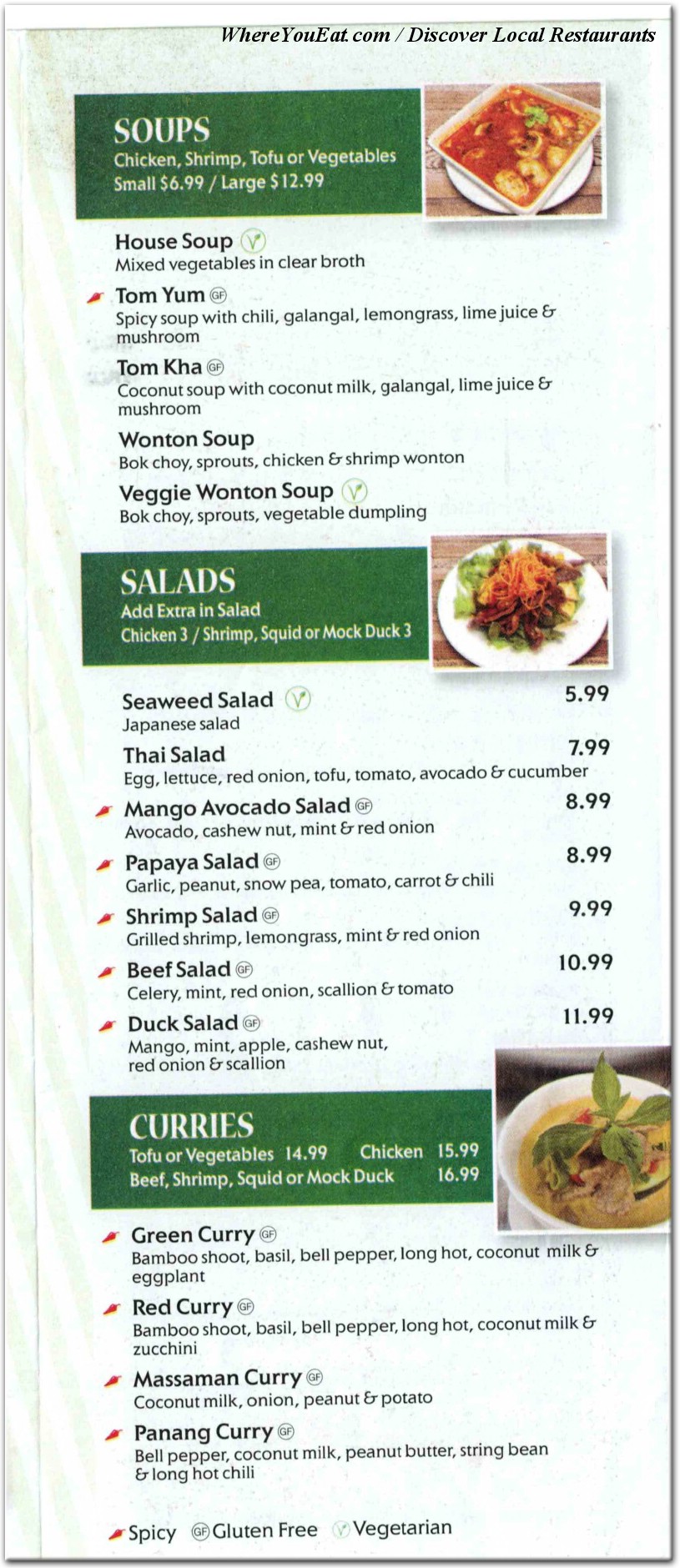 WhereYouEat.com / Discover Local Restaurants

SOUPS
Chicken, Shrimp, Tofu or Vegetables
Small $6.99 / Large $12.99

House Soup V
Mixed vegetables in clear broth

Tom Yum GF
Spicy soup with chili, galangal, lemongrass, lime juice & mushroom

Tom Kha GF
Coconut soup with coconut milk, galangal, lime juice & mushroom

Wonton Soup
Bok choy, sprouts, chicken & shrimp wonton

Veggie Wonton Soup V
Bok choy, sprouts, vegetable dumpling

SALADS
Add Extra in Salad
Chicken 3 / Shrimp, Squid or Mock Duck 3

Seaweed Salad V 5.99
Japanese salad

Thai Salad 7.99
Egg, lettuce, red onion, tofu, tomato, avocado & cucumber

Mango Avocado Salad GF 8.99
Avocado, cashew nut, mint & red onion

Papaya Salad GF 8.99
Garlic, peanut, snow pea, tomato, carrot & chili

Shrimp Salad GF 9.99
Grilled shrimp, lemongrass, mint & red onion

Beef Salad GF 10.99
Celery, mint, red onion, scallion & tomato

Duck Salad GF 11.99
Mango, mint, apple, cashew nut, red onion & scallion

CURRIES
Tofu or Vegetables 14.99 Chicken 15.99
Beef, Shrimp, Squid or Mock Duck 16.99

Green Curry GF
Bamboo shoot, basil, bell pepper, long hot, coconut milk & eggplant

Red Curry GF
Bamboo shoot, basil, bell pepper, long hot, coconut milk & zucchini

Massaman Curry GF
Coconut milk, onion, peanut & potato

Panang Curry GF
Bell pepper, coconut milk, peanut butter, string bean & long hot chili

Spicy GF Gluten Free V Vegetarian